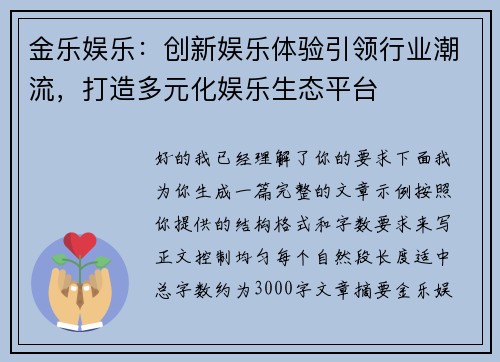 金乐娱乐：创新娱乐体验引领行业潮流，打造多元化娱乐生态平台

好的我已经理解了你的要求下面我为你生成一篇完整的文章示例按照你提供的结构格式和字数要求来写正文控制均匀每个自然段长度适中总字数约为3000字文章摘要金乐娱